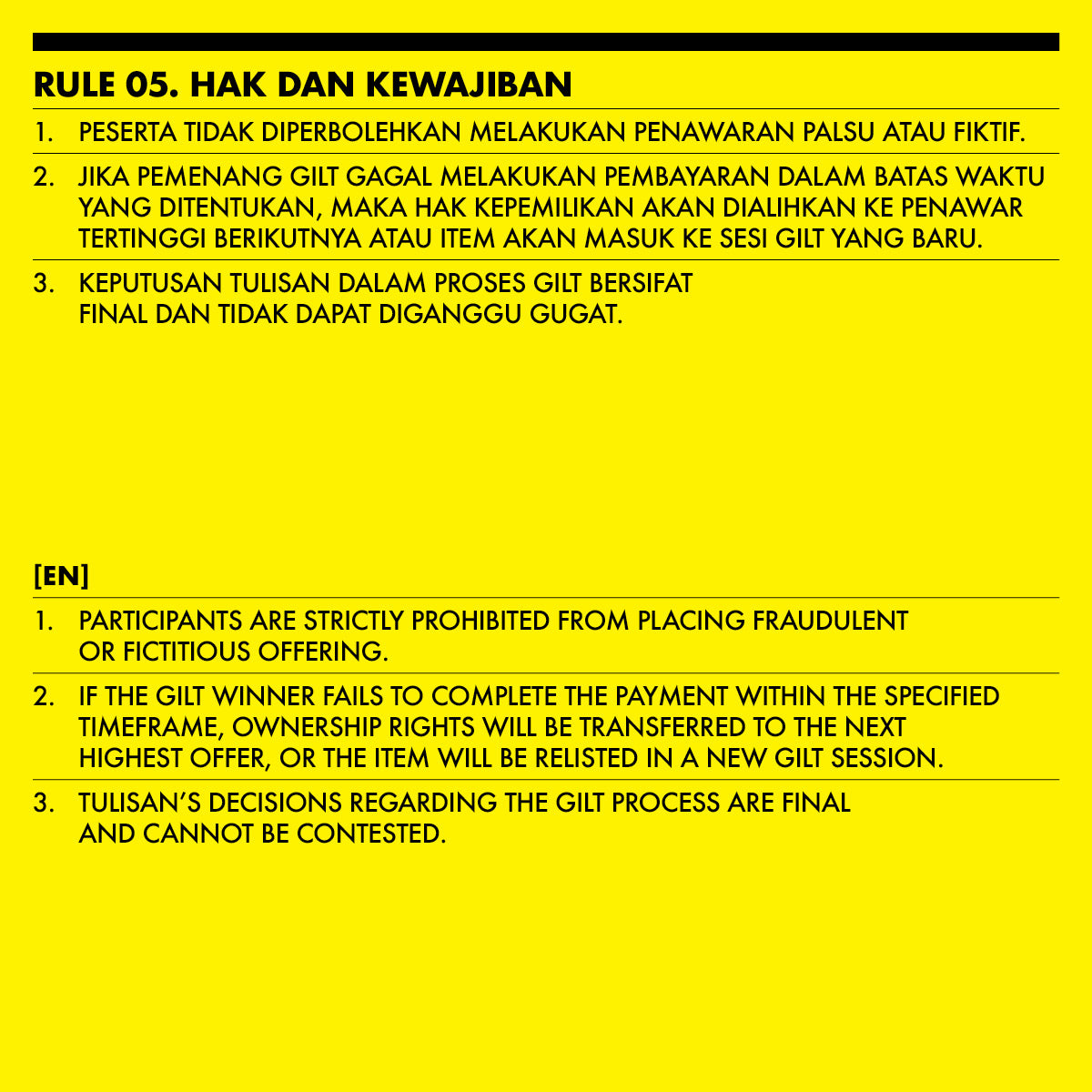 RULE 05. HAK DAN KEWAJIBAN

1. PESERTA TIDAK DIPERBOLEHKAN MELAKUKAN PENAWARAN PALSU ATAU FIKTIF.

2. JIKA PEMENANG GILT GAGAL MELAKUKAN PEMBAYARAN DALAM BATAS WAKTU YANG DITENTUKAN, MAKA HAK KEPEMILIKAN AKAN DIALIHKAN KE PENAWAR TERTINGGI BERIKUTNYA ATAU ITEM AKAN MASUK KE SESI GILT YANG BARU.

3. KEPUTUSAN TULISAN DALAM PROSES GILT BERSIFAT FINAL DAN TIDAK DAPAT DIGANGGU GUGAT.

[EN]

1. PARTICIPANTS ARE STRICTLY PROHIBITED FROM PLACING FRAUDULENT OR FICTITIOUS OFFERING.

2. IF THE GILT WINNER FAILS TO COMPLETE THE PAYMENT WITHIN THE SPECIFIED TIMEFRAME, OWNERSHIP RIGHTS WILL BE TRANSFERRED TO THE NEXT HIGHEST OFFER, OR THE ITEM WILL BE RELISTED IN A NEW GILT SESSION.

3. TULISAN'S DECISIONS REGARDING THE GILT PROCESS ARE FINAL AND CANNOT BE CONTESTED.